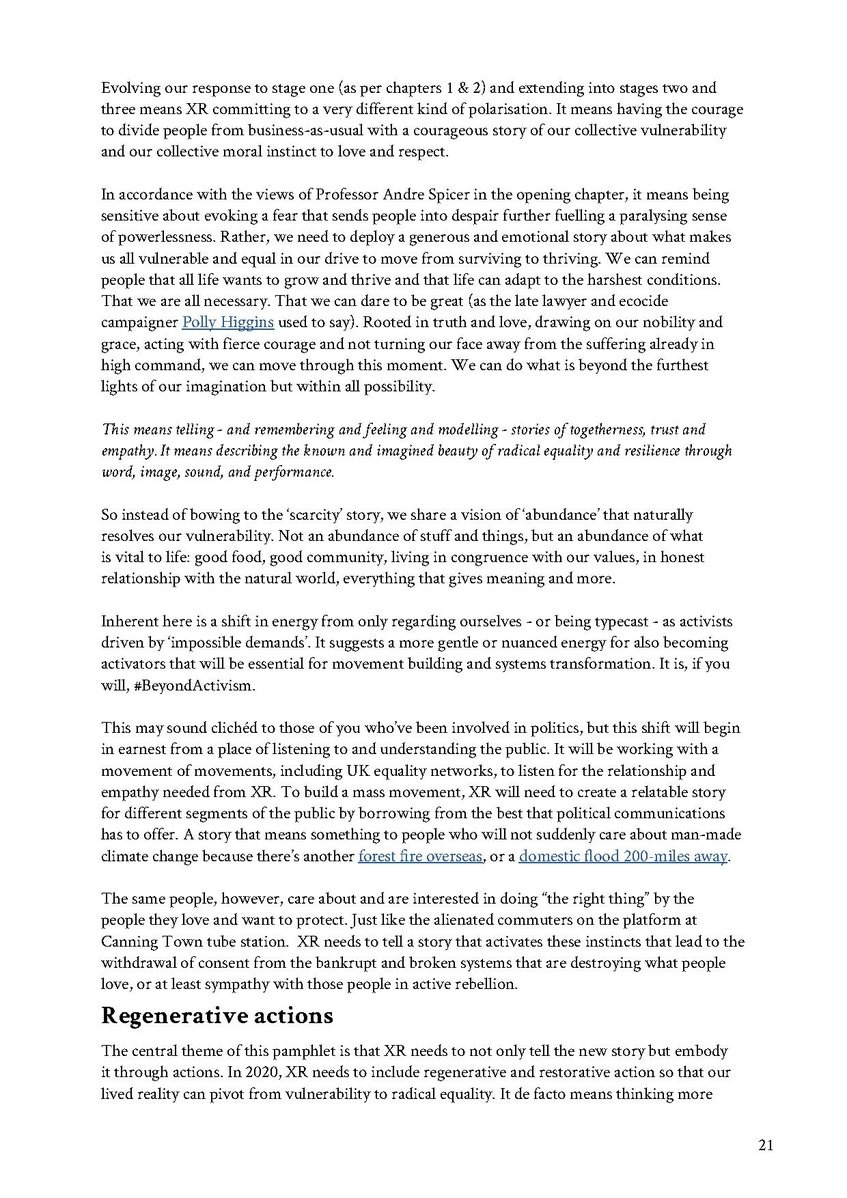 Evolving our response to stage one (as per chapters 1 & 2) and extending into stages two and three means XR committing to a very different kind of polarisation. It means having the courage to divide people from business-as-usual with a courageous story of our collective vulnerability and our collective moral instinct to love and respect.

In accordance with the views of Professor Andre Spicer in the opening chapter, it means being sensitive about evoking a fear that sends people into despair further fuelling a paralysing sense of powerlessness. Rather, we need to deploy a generous and emotional story about what makes us all vulnerable and equal in our drive to move from surviving to thriving. We can remind people that all life wants to grow and thrive and that life can adapt to the harshest conditions. That we are all necessary. That we can dare to be great (as the late lawyer and ecocide campaigner Polly Higgins used to say). Rooted in truth and love, drawing on our nobility and grace, acting with fierce courage and not turning our face away from the suffering already in high command, we can move through this moment. We can do what is beyond the furthest lights of our imagination but within all possibility.

This means telling - and remembering and feeling and modelling - stories of togetherness, trust and empathy. It means describing the known and imagined beauty of radical equality and resilience through word, image, sound, and performance.

So instead of bowing to the 'scarcity' story, we share a vision of 'abundance' that naturally resolves our vulnerability. Not an abundance of stuff and things, but an abundance of what is vital to life: good food, good community, living in congruence with our values, in honest relationship with the natural world, everything that gives meaning and more.

Inherent here is a shift in energy from only regarding ourselves - or being typecast - as activists driven by 'impossible demands'. It suggests a more gentle or nuanced energy for also becoming activators that will be essential for movement building and systems transformation. It is, if you will, #BeyondActivism.

This may sound clichéd to those of you who've been involved in politics, but this shift will begin in earnest from a place of listening to and understanding the public. It will be working with a movement of movements, including UK equality networks, to listen for the relationship and empathy needed from XR. To build a mass movement, XR will need to create a relatable story for different segments of the public by borrowing from the best that political communications has to offer. A story that means something to people who will not suddenly care about man-made climate change because there's another forest fire overseas, or a domestic flood 200-miles away.

The same people, however, care about and are interested in doing "the right thing" by the people they love and want to protect. Just like the alienated commuters on the platform at Canning Town tube station. XR needs to tell a story that activates these instincts that lead to the withdrawal of consent from the bankrupt and broken systems that are destroying what people love, or at least sympathy with those people in active rebellion.

Regenerative actions

The central theme of this pamphlet is that XR needs to not only tell the new story but embody it through actions. In 2020, XR needs to include regenerative and restorative action so that our lived reality can pivot from vulnerability to radical equality. It de facto means thinking more

21